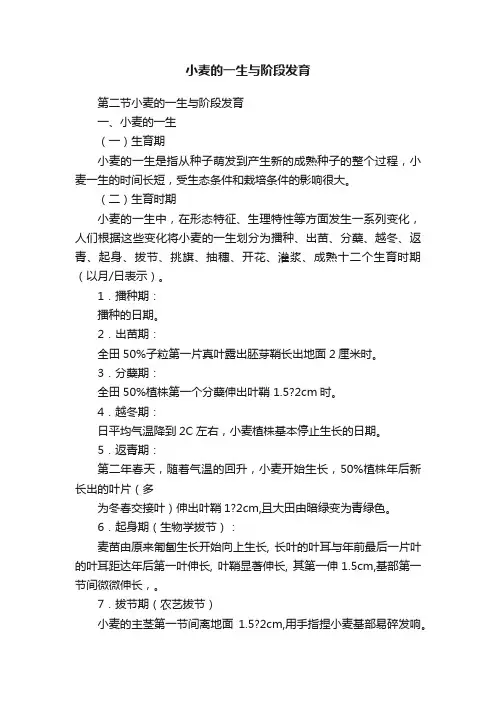 小麦的一生与阶段发育

第二节小麦的一生与阶段发育

一、小麦的一生

（一）生育期

小麦的一生是指从种子萌发到产生新的成熟种子的整个过程，小麦一生的时间长短，受生态条件和栽培条件的影响很大。

（二）生育时期

小麦的一生中，在形态特征、生理特性等方面发生一系列变化，人们根据这些变化将小麦的一生划分为播种、出苗、分蘖、越冬、返青、起身、拔节、挑旗、抽穗、开花、灌浆、成熟十二个生育时期（以月/日表示）。

1．播种期：

播种的日期。

2．出苗期：

全田 50%子粒第一片真叶露出胚芽鞘长出地面 2 厘米时。

3．分蘖期：

全田 50%植株第一个分蘖伸出叶鞘 1.5?2cm 时。

4．越冬期：

日平均气温降到 2C 左右，小麦植株基本停止生长的日期。

5．返青期：

第二年春天，随着气温的回升，小麦开始生长，50%植株年后新长出的叶片（多

为冬春交接叶）伸出叶鞘 1?2cm,且大田由暗绿变为青绿色。

6．起身期（生物学拔节）：

麦苗由原来匍匐生长开始向上生长, 长叶的叶耳与年前最后一片叶的叶耳距达年后第一叶伸长, 叶鞘显著伸长, 其第一伸 1.5cm,基部第一节间微微伸长，。

7．拔节期（农艺拔节）

小麦的主茎第一节间离地面 1.5?2cm,用手指捏小麦基部易碎发响。